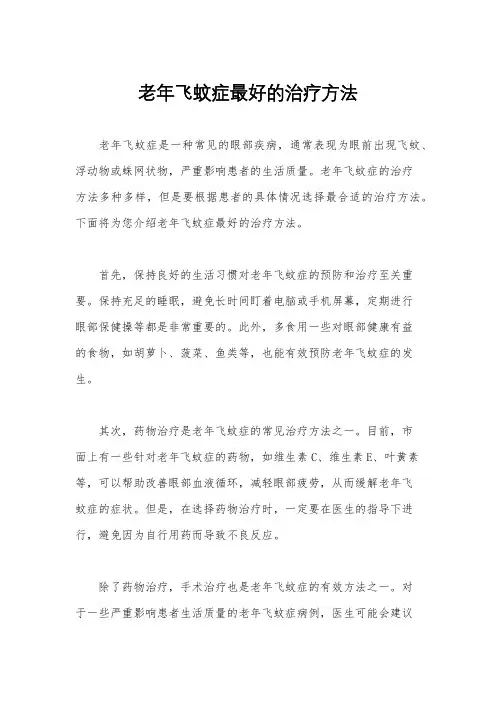 老年飞蚊症最好的治疗方法

老年飞蚊症是一种常见的眼部疾病，通常表现为眼前出现飞蚊、浮动物或蛛网状物，严重影响患者的生活质量。老年飞蚊症的治疗方法多种多样，但是要根据患者的具体情况选择最合适的治疗方法。下面将为您介绍老年飞蚊症最好的治疗方法。

首先，保持良好的生活习惯对老年飞蚊症的预防和治疗至关重要。保持充足的睡眠，避免长时间盯着电脑或手机屏幕，定期进行眼部保健操等都是非常重要的。此外，多食用一些对眼部健康有益的食物，如胡萝卜、菠菜、鱼类等，也能有效预防老年飞蚊症的发生。

其次，药物治疗是老年飞蚊症的常见治疗方法之一。目前，市面上有一些针对老年飞蚊症的药物，如维生素C、维生素E、叶黄素等，可以帮助改善眼部血液循环，减轻眼部疲劳，从而缓解老年飞蚊症的症状。但是，在选择药物治疗时，一定要在医生的指导下进行，避免因为自行用药而导致不良反应。

除了药物治疗，手术治疗也是老年飞蚊症的有效方法之一。对于一些严重影响患者生活质量的老年飞蚊症病例，医生可能会建议